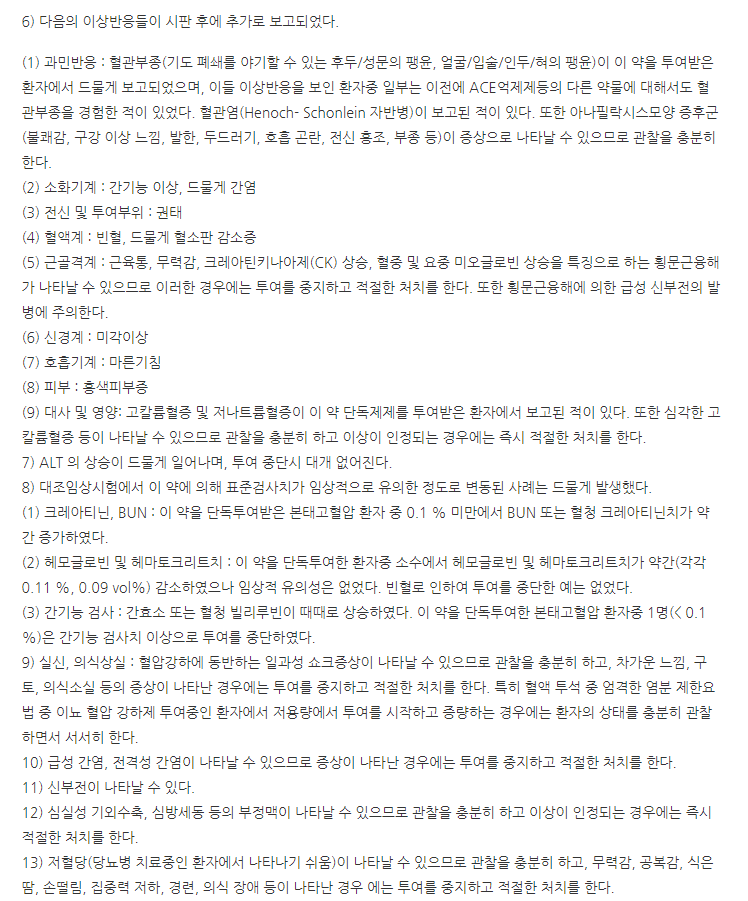 6) 다음의 이상반응들이 시판 후에 추가로 보고되었다.

(1) 과민반응 : 혈관부종(기도 폐쇄를 야기할 수 있는 후두/성문의 팽윤, 얼굴/입술/인두/혀의 팽윤)이 이 약을 투여받은 환자에서 드물게 보고되었으며, 이들 이상반응을 보인 환자중 일부는 이전에 ACE억제제등의 다른 약물에 대해서도 혈관부종을 경험한 적이 있었다. 혈관염(Henoch- Schonlein 자반병)이 보고된 적이 있다. 또한 아나필락시스모양 증후군(불쾌감, 구강 이상 느낌, 발한, 두드러기, 호흡 곤란, 전신 홍조, 부종 등)이 증상으로 나타날 수 있으므로 관찰을 충분히 한다.
(2) 소화기계 : 간기능 이상, 드물게 간염
(3) 전신 및 투여부위 : 권태
(4) 혈액계 : 빈혈, 드물게 혈소판 감소증
(5) 근골격계 : 근육통, 무력감, 크레아틴키나아제(CK) 상승, 혈중 및 요중 미오글로빈 상승을 특징으로 하는 횡문근융해가 나타날 수 있으므로 이러한 경우에는 투여를 중지하고 적절한 처치를 한다. 또한 횡문근융해에 의한 급성 신부전의 발병에 주의한다.
(6) 신경계 : 미각이상
(7) 호흡기계 : 마른기침
(8) 피부 : 홍색피부증
(9) 대사 및 영양: 고칼륨혈증 및 저나트륨혈증이 이 약 단독제제를 투여받은 환자에서 보고된 적이 있다. 또한 심각한 고칼륨혈증 등이 나타날 수 있으므로 관찰을 충분히 하고 이상이 인정되는 경우에는 즉시 적절한 처치를 한다.
7) ALT 의 상승이 드물게 일어나며, 투여 중단시 대개 없어진다.
8) 대조임상시험에서 이 약에 의해 표준검사치가 임상적으로 유의한 정도로 변동된 사례는 드물게 발생했다.
(1) 크레아티닌, BUN : 이 약을 단독투여받은 본태고혈압 환자 중 0.1 % 미만에서 BUN 또는 혈청 크레아티닌치가 약간 증가하였다.
(2) 헤모글로빈 및 헤마토크리트치 : 이 약을 단독투여한 환자중 소수에서 헤모글로빈 및 헤마토크리트치가 약간(각각 0.11 %, 0.09 vol%) 감소하였으나 임상적 유의성은 없었다. 빈혈로 인하여 투여를 중단한 예는 없었다.
(3) 간기능 검사 : 간효소 또는 혈청 빌리루빈이 때때로 상승하였다. 이 약을 단독투여한 본태고혈압 환자중 1명(< 0.1 %)은 간기능 검사치 이상으로 투여를 중단하였다.
9) 실신, 의식상실 : 혈압강하에 동반하는 일과성 쇼크증상이 나타날 수 있으므로 관찰을 충분히 하고, 차가운 느낌, 구토, 의식소실 등의 증상이 나타난 경우에는 투여를 중지하고 적절한 처치를 한다. 특히 혈액 투석 중 엄격한 염분 제한요법 중 이뇨 혈압 강하제 투여중인 환자에서 저용량에서 투여를 시작하고 증량하는 경우에는 환자의 상태를 충분히 관찰하면서 서서히 한다.
10) 급성 간염, 전격성 간염이 나타날 수 있으므로 증상이 나타난 경우에는 투여를 중지하고 적절한 처치를 한다.
11) 신부전이 나타날 수 있다.
12) 심실성 기외수축, 심방세동 등의 부정맥이 나타날 수 있으므로 관찰을 충분히 하고 이상이 인정되는 경우에는 즉시 적절한 처치를 한다.
13) 저혈당(당뇨병 치료중인 환자에서 나타나기 쉬움)이 나타날 수 있으므로 관찰을 충분히 하고, 무력감, 공복감, 식은땀, 손떨림, 집중력 저하, 경련, 의식 장애 등이 나타난 경우 에는 투여를 중지하고 적절한 처치를 한다.